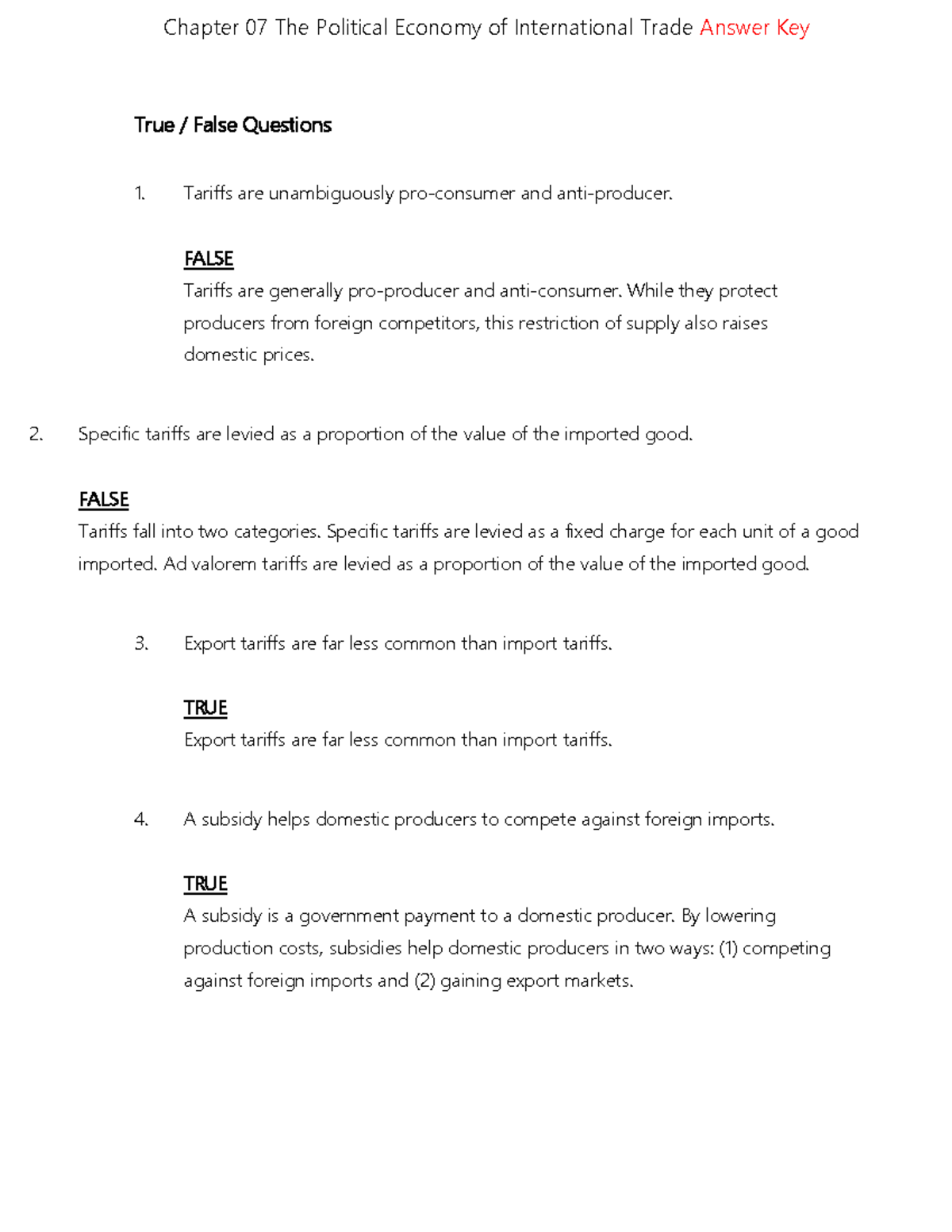 Chapter 07 The Political Economy of International Trade Answer Key

True / False Questions

1. Tariffs are unambiguously pro-consumer and anti-producer.

FALSE
Tariffs are generally pro-producer and anti-consumer. While they protect producers from foreign competitors, this restriction of supply also raises domestic prices.

2. Specific tariffs are levied as a proportion of the value of the imported good.

FALSE
Tariffs fall into two categories. Specific tariffs are levied as a fixed charge for each unit of a good imported. Ad valorem tariffs are levied as a proportion of the value of the imported good.

3. Export tariffs are far less common than import tariffs.

TRUE
Export tariffs are far less common than import tariffs.

4. A subsidy helps domestic producers to compete against foreign imports.

TRUE
A subsidy is a government payment to a domestic producer. By lowering production costs, subsidies help domestic producers in two ways: (1) competing against foreign imports and (2) gaining export markets.